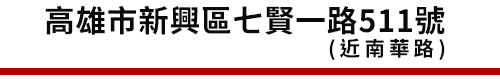 高雄市新興區七賢一路511號
(近南華路)